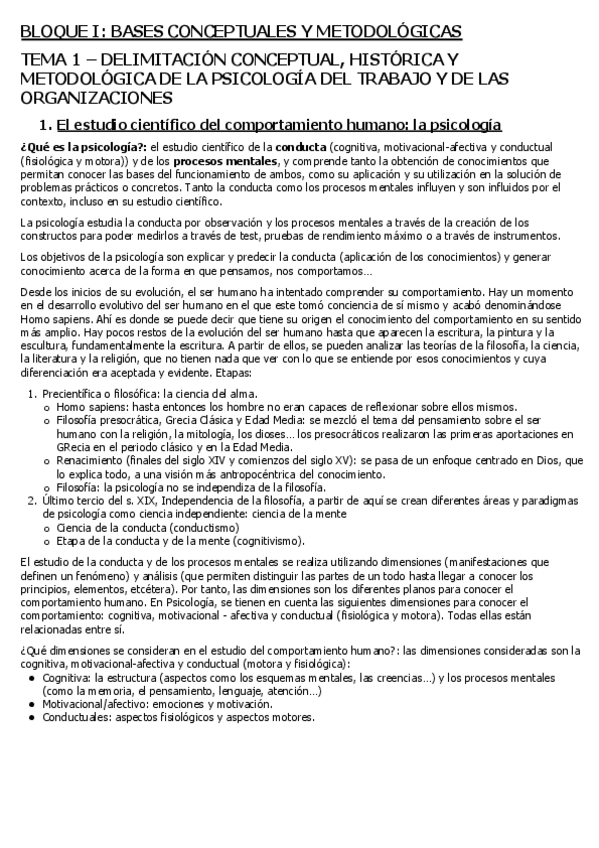 BLOQUE I: BASES CONCEPTUALES Y METODOLÓGICAS

TEMA 1 – DELIMITACIÓN CONCEPTUAL, HISTÓRICA Y METODOLÓGICA DE LA PSICOLOGÍA DEL TRABAJO Y DE LAS ORGANIZACIONES

1. El estudio científico del comportamiento humano: la psicología

¿Qué es la psicología?: el estudio científico de la conducta (cognitiva, motivacional-afectiva y conductual (fisiológica y motora)) y de los procesos mentales, y comprende tanto la obtención de conocimientos que permitan conocer las bases del funcionamiento de ambos, como su aplicación y su utilización en la solución de problemas prácticos o concretos. Tanto la conducta como los procesos mentales influyen y son influidos por el contexto, incluso en su estudio científico.

La psicología estudia la conducta por observación y los procesos mentales a través de la creación de los constructos para poder medirlos a través de test, pruebas de rendimiento máximo o a través de instrumentos.

Los objetivos de la psicología son explicar y predecir la conducta (aplicación de los conocimientos) y generar conocimiento acerca de la forma en que pensamos, nos comportamos…

Desde los inicios de su evolución, el ser humano ha intentado comprender su comportamiento. Hay un momento en el desarrollo evolutivo del ser humano en el que este tomó conciencia de sí mismo y acabó denominándose Homo sapiens. Ahí es donde se puede decir que tiene su origen el conocimiento del comportamiento en su sentido más amplio. Hay pocos restos de la evolución del ser humano hasta que aparecen la escritura, la pintura y la escultura, fundamentalmente la escritura. A partir de ellos, se pueden analizar las teorías de la filosofía, la ciencia, la literatura y la religión, que no tienen nada que ver con lo que se entiende por esos conocimientos y cuya diferenciación era aceptada y evidente. Etapas:

1. Precientífica o filosófica: la ciencia del alma.
o Homo sapiens: hasta entonces los hombre no eran capaces de reflexionar sobre ellos mismos.
o Filosofía presocrática, Grecia Clásica y Edad Media: se mezcló el tema del pensamiento sobre el ser humano con la religión, la mitología, los dioses… los presocráticos realizaron las primeras aportaciones en GRecia en el periodo clásico y en la Edad Media.
o Renacimiento (finales del siglo XIV y comienzos del siglo XV): se pasa de un enfoque centrado en Dios, que lo explica todo, a una visión más antropocéntrica del conocimiento.
o Filosofía: la psicología no se independiza de la filosofía.
2. Último tercio del s. XIX, Independencia de la filosofía, a partir de aquí se crean diferentes áreas y paradigmas de psicología como ciencia independiente: ciencia de la mente
o Ciencia de la conducta (conductismo)
o Etapa de la conducta y de la mente (cognitivismo).

El estudio de la conducta y de los procesos mentales se realiza utilizando dimensiones (manifestaciones que definen un fenómeno) y análisis (que permiten distinguir las partes de un todo hasta llegar a conocer los principios, elementos, etcétera). Por tanto, las dimensiones son los diferentes planos para conocer el comportamiento humano. En Psicología, se tienen en cuenta las siguientes dimensiones para conocer el comportamiento: cognitiva, motivacional - afectiva y conductual (fisiológica y motora). Todas ellas están relacionadas entre sí.

¿Qué dimensiones se consideran en el estudio del comportamiento humano?: las dimensiones consideradas son la cognitiva, motivacional-afectiva y conductual (motora y fisiológica):
● Cognitiva: la estructura (aspectos como los esquemas mentales, las creencias…) y los procesos mentales (como la memoria, el pensamiento, lenguaje, atención…)
● Motivacional/afectivo: emociones y motivación.
● Conductuales: aspectos fisiológicos y aspectos motores.